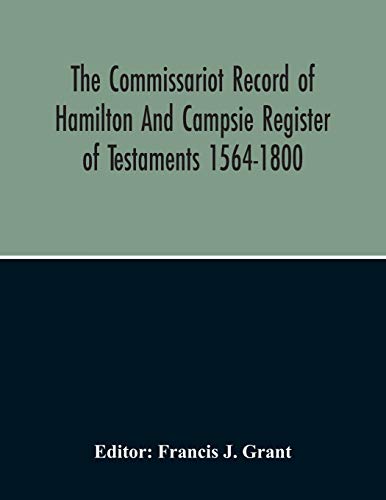 The Commissariot Record of Hamilton And Campsie Register of Testaments 1564-1800

Editor: Francis J. Grant